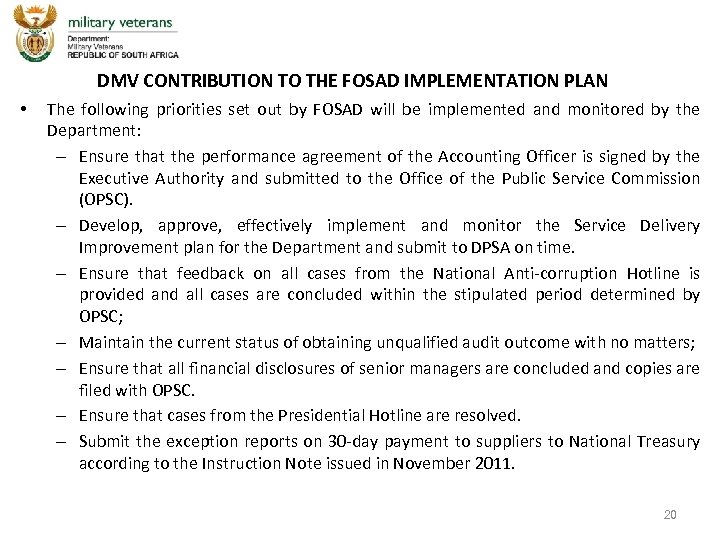 military veterans
Department:
Military Veterans
REPUBLIC OF SOUTH AFRICA

DMV CONTRIBUTION TO THE FOSAD IMPLEMENTATION PLAN

• The following priorities set out by FOSAD will be implemented and monitored by the Department:
– Ensure that the performance agreement of the Accounting Officer is signed by the Executive Authority and submitted to the Office of the Public Service Commission (OPSC).
– Develop, approve, effectively implement and monitor the Service Delivery Improvement plan for the Department and submit to DPSA on time.
– Ensure that feedback on all cases from the National Anti-corruption Hotline is provided and all cases are concluded within the stipulated period determined by OPSC;
– Maintain the current status of obtaining unqualified audit outcome with no matters;
– Ensure that all financial disclosures of senior managers are concluded and copies are filed with OPSC.
– Ensure that cases from the Presidential Hotline are resolved.
– Submit the exception reports on 30-day payment to suppliers to National Treasury according to the Instruction Note issued in November 2011.

20